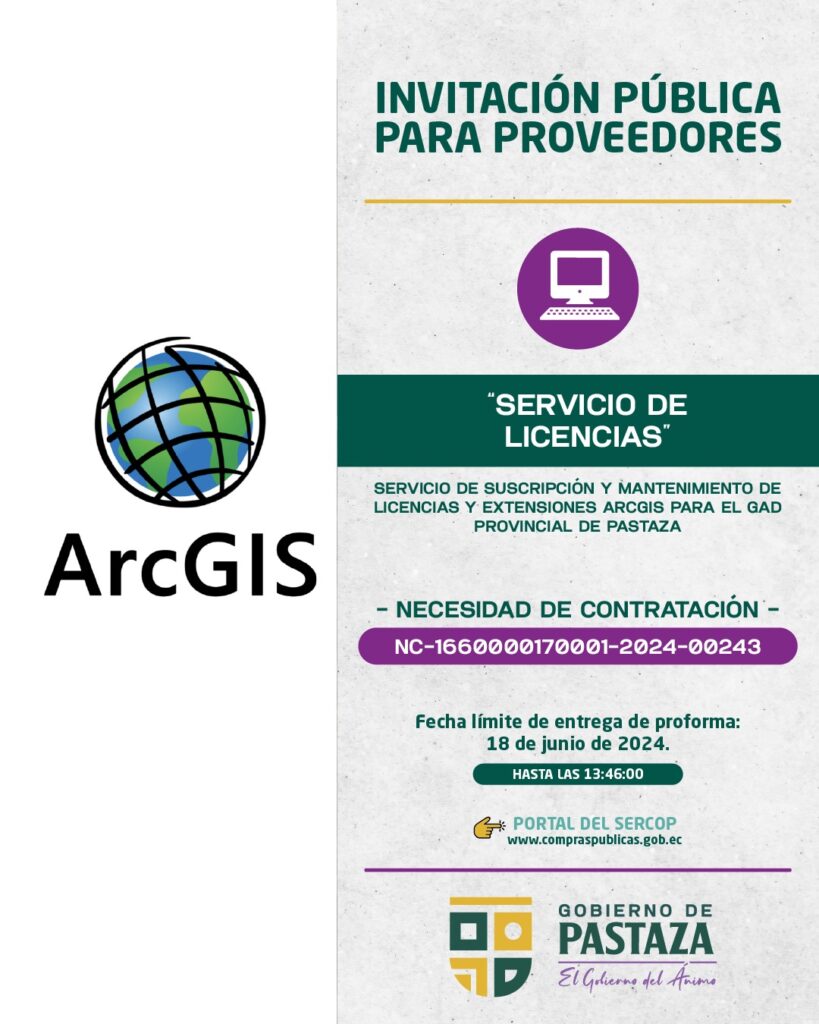 ArcGIS

INVITACIÓN PÚBLICA PARA PROVEEDORES

"SERVICIO DE LICENCIAS"

SERVICIO DE SUSCRIPCIÓN Y MANTENIMIENTO DE LICENCIAS Y EXTENSIONES ARCGIS PARA EL GAD PROVINCIAL DE PASTAZA

- NECESIDAD DE CONTRATACIÓN -

NC-1660000170001-2024-00243

Fecha límite de entrega de proforma: 18 de junio de 2024.

HASTA LAS 13:46:00

PORTAL DEL SERCOP
www.compraspublicas.gob.ec

GOBIERNO DE
PASTAZA
El Gobierno del Ánimo